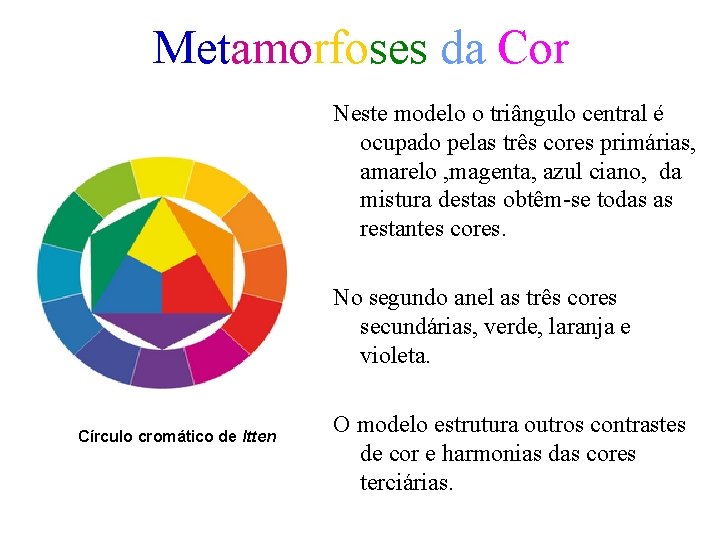 Metamorfoses da Cor

Círculo cromático de Itten

Neste modelo o triângulo central é ocupado pelas três cores primárias, amarelo ,magenta, azul ciano, da mistura destas obtêm-se todas as restantes cores.

No segundo anel as três cores secundárias, verde, laranja e violeta.

O modelo estrutura outros contrastes de cor e harmonias das cores terciárias.